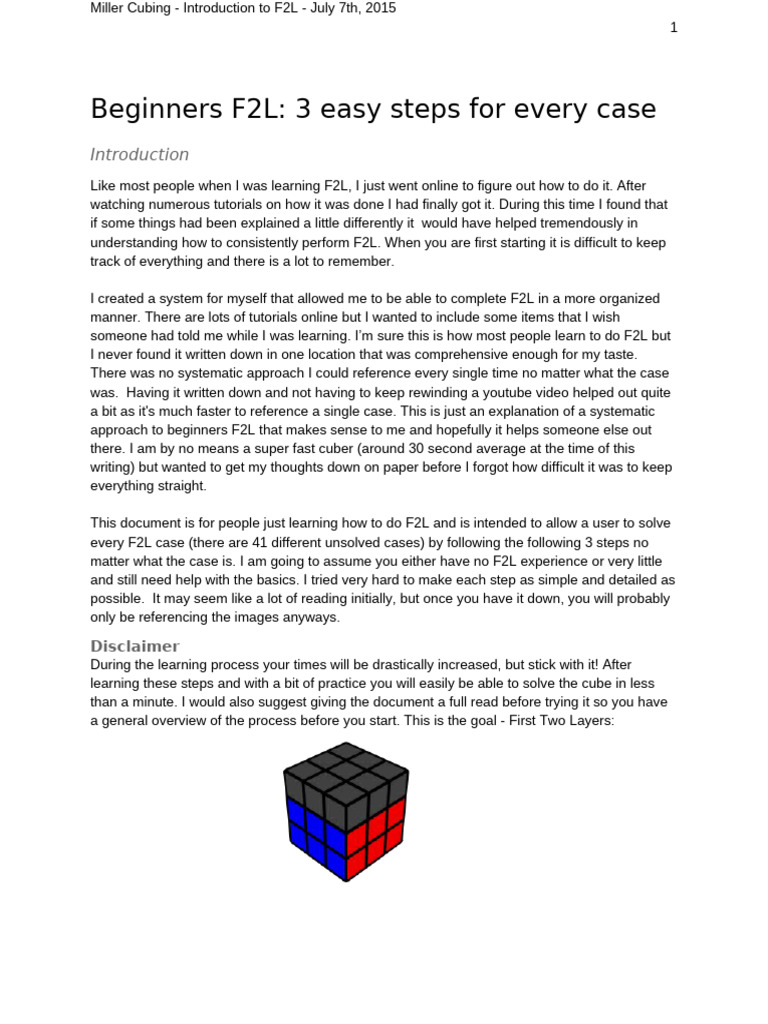 Miller Cubing - Introduction to F2L - July 7th, 2015

1

Beginners F2L: 3 easy steps for every case

Introduction

Like most people when I was learning F2L, I just went online to figure out how to do it. After watching numerous tutorials on how it was done I had finally got it. During this time I found that if some things had been explained a little differently it would have helped tremendously in understanding how to consistently perform F2L. When you are first starting it is difficult to keep track of everything and there is a lot to remember.

I created a system for myself that allowed me to be able to complete F2L in a more organized manner. There are lots of tutorials online but I wanted to include some items that I wish someone had told me while I was learning. I'm sure this is how most people learn to do F2L but I never found it written down in one location that was comprehensive enough for my taste. There was no systematic approach I could reference every single time no matter what the case was. Having it written down and not having to keep rewinding a youtube video helped out quite a bit as it's much faster to reference a single case. This is just an explanation of a systematic approach to beginners F2L that makes sense to me and hopefully it helps someone else out there. I am by no means a super fast cuber (around 30 second average at the time of this writing) but wanted to get my thoughts down on paper before I forgot how difficult it was to keep everything straight.

This document is for people just learning how to do F2L and is intended to allow a user to solve every F2L case (there are 41 different unsolved cases) by following the following 3 steps no matter what the case is. I am going to assume you either have no F2L experience or very little and still need help with the basics. I tried very hard to make each step as simple and detailed as possible. It may seem like a lot of reading initially, but once you have it down, you will probably only be referencing the images anyways.

Disclaimer

During the learning process your times will be drastically increased, but stick with it! After learning these steps and with a bit of practice you will easily be able to solve the cube in less than a minute. I would also suggest giving the document a full read before trying it so you have a general overview of the process before you start. This is the goal - First Two Layers: